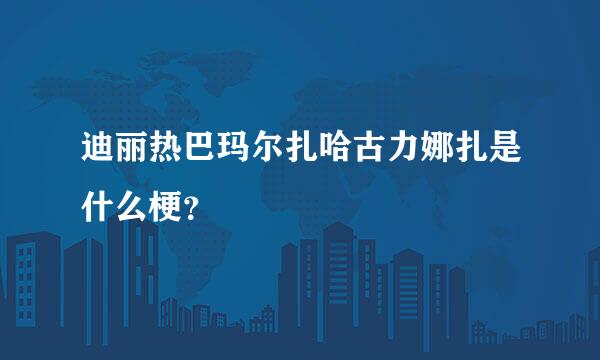 迪丽热巴玛尔扎哈古力娜扎是什么梗?